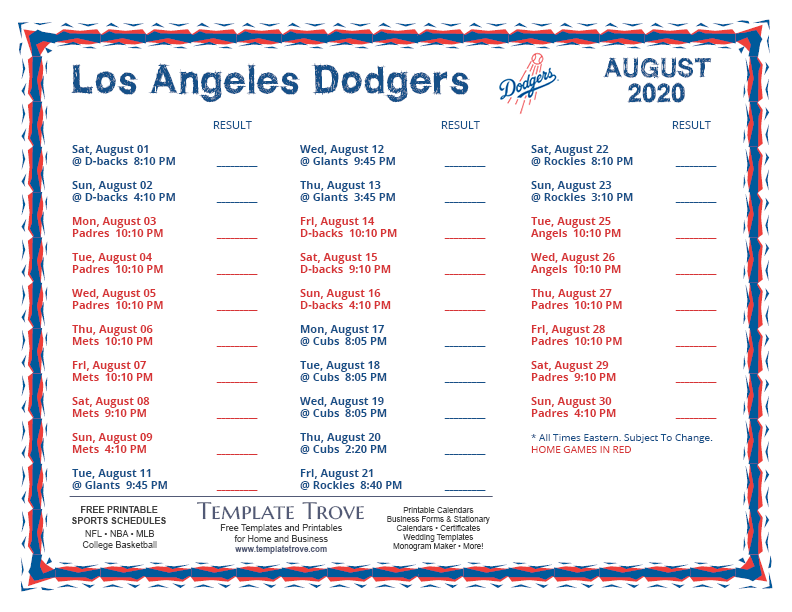 Los Angeles Dodgers

Dodgers

AUGUST 2020

RESULT

Sat, August 01
@ D-backs 8:10 PM ________

Sun, August 02
@ D-backs 4:10 PM ________

Mon, August 03
Padres 10:10 PM ________

Tue, August 04
Padres 10:10 PM ________

Wed, August 05
Padres 10:10 PM ________

Thu, August 06
Mets 10:10 PM ________

Fri, August 07
Mets 10:10 PM ________

Sat, August 08
Mets 9:10 PM ________

Sun, August 09
Mets 4:10 PM ________

Tue, August 11
@ Giants 9:45 PM ________

RESULT

Wed, August 12
@ Giants 9:45 PM ________

Thu, August 13
@ Giants 3:45 PM ________

Fri, August 14
D-backs 10:10 PM ________

Sat, August 15
D-backs 9:10 PM ________

Sun, August 16
D-backs 4:10 PM ________

Mon, August 17
@ Cubs 8:05 PM ________

Tue, August 18
@ Cubs 8:05 PM ________

Wed, August 19
@ Cubs 8:05 PM ________

Thu, August 20
@ Cubs 2:20 PM ________

Fri, August 21
@ Rockies 8:40 PM ________

RESULT

Sat, August 22
@ Rockies 8:10 PM ________

Sun, August 23
@ Rockies 3:10 PM ________

Tue, August 25
Angels 10:10 PM ________

Wed, August 26
Angels 10:10 PM ________

Thu, August 27
Padres 10:10 PM ________

Fri, August 28
Padres 10:10 PM ________

Sat, August 29
Padres 9:10 PM ________

Sun, August 30
Padres 4:10 PM ________

* All Times Eastern. Subject To Change.
HOME GAMES IN RED

FREE PRINTABLE SPORTS SCHEDULES
NFL • NBA • MLB
College Basketball

TEMPLATE TROVE
Free Templates and Printables for Home and Business
www.templatetrove.com

Printable Calendars
Business Forms & Stationary
Calendars • Certificates
Wedding Templates
Monogram Maker • More!